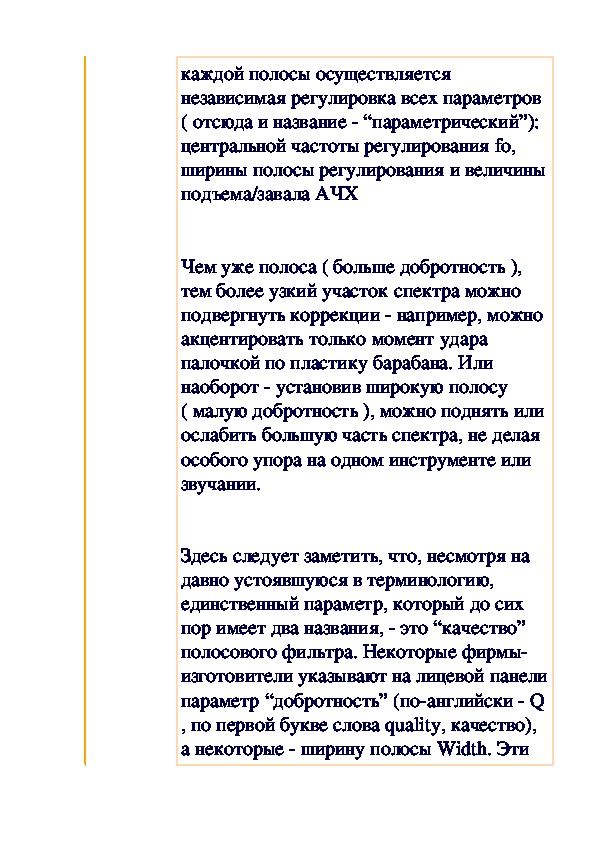 каждой полосы осуществляется независимая регулировка всех параметров ( отсюда и название - “параметрический”): центральной частоты регулирования fo, ширины полосы регулирования и величины подъема/завала АЧХ

Чем уже полоса ( больше добротность ), тем более узкий участок спектра можно подвергнуть коррекции - например, можно акцентировать только момент удара палочкой по пластику барабана. Или наоборот - установив широкую полосу ( малую добротность ), можно поднять или ослабить большую часть спектра, не делая особого упора на одном инструменте или звучании.

Здесь следует заметить, что, несмотря на давно устоявшуюся в терминологию, единственный параметр, который до сих пор имеет два названия, - это “качество” полосового фильтра. Некоторые фирмы-изготовители указывают на лицевой панели параметр “добротность” (по-английски - Q , по первой букве слова quality, качество), а некоторые - ширину полосы Width. Эти